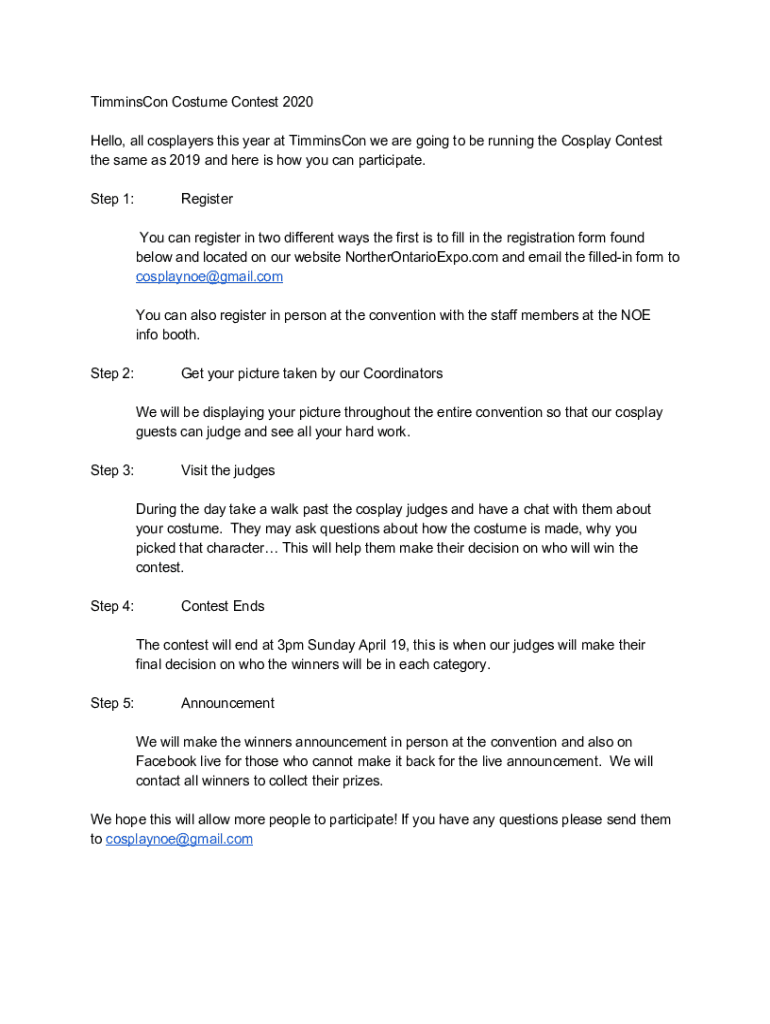 TimminsCon Costume Contest 2020

Hello, all cosplayers this year at TimminsCon we are going to be running the Cosplay Contest the same as 2019 and here is how you can participate.

Step 1: Register

You can register in two different ways the first is to fill in the registration form found below and located on our website NortherOntarioExpo.com and email the filled-in form to cosplaynoe@gmail.com

You can also register in person at the convention with the staff members at the NOE info booth.

Step 2: Get your picture taken by our Coordinators

We will be displaying your picture throughout the entire convention so that our cosplay guests can judge and see all your hard work.

Step 3: Visit the judges

During the day take a walk past the cosplay judges and have a chat with them about your costume. They may ask questions about how the costume is made, why you picked that character… This will help them make their decision on who will win the contest.

Step 4: Contest Ends

The contest will end at 3pm Sunday April 19, this is when our judges will make their final decision on who the winners will be in each category.

Step 5: Announcement

We will make the winners announcement in person at the convention and also on Facebook live for those who cannot make it back for the live announcement. We will contact all winners to collect their prizes.

We hope this will allow more people to participate! If you have any questions please send them to cosplaynoe@gmail.com